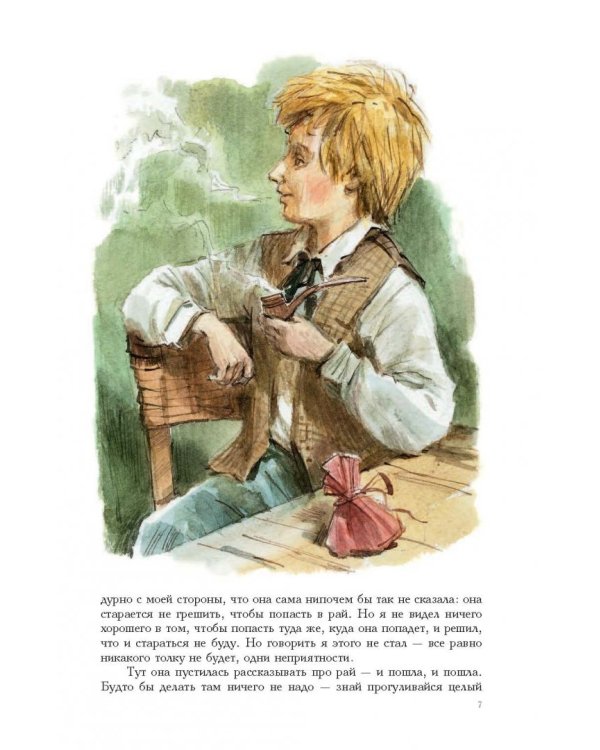 дурно с моей стороны, что она сама нипочем бы так не сказала: она старается не грешить, чтобы попасть в рай. Но я не видел ничего хорошего в том, чтобы попасть туда же, куда она попадет, и решил, что и стараться не буду. Но говорить я этого не стал — все равно никакого толку не будет, одни неприятности.

Тут она пустилась рассказывать про рай — и пошла, и пошла. Будто бы делать там ничего не надо — знай прогуливайся целый

7